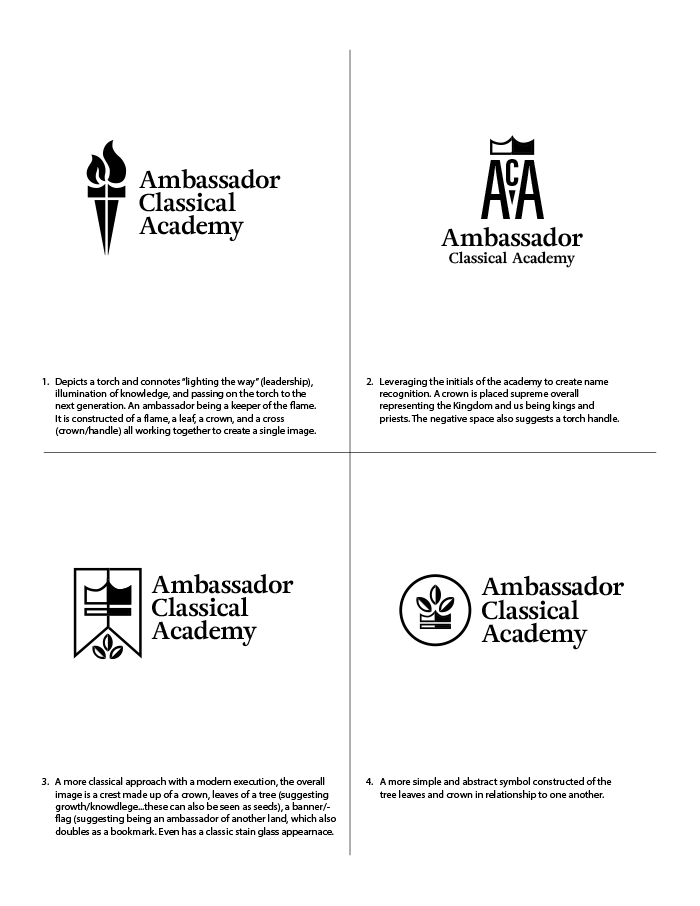 Ambassador Classical Academy

1. Depicts a torch and connotes "lighting the way" (leadership), illumination of knowledge, and passing on the torch to the next generation. An ambassador being a keeper of the flame. It is constructed of a flame, a leaf, a crown, and a cross (crown/handle) all working together to create a single image.

ACA
Ambassador
Classical Academy

2. Leveraging the initials of the academy to create name recognition. A crown is placed supreme overall representing the Kingdom and us being kings and priests. The negative space also suggests a torch handle.

Ambassador Classical Academy

3. A more classical approach with a modern execution, the overall image is a crest made up of a crown, leaves of a tree (suggesting growth/knowdlege...these can also be seen as seeds), a banner/-flag (suggesting being an ambassador of another land, which also doubles as a bookmark. Even has a classic stain glass appearnace.

Ambassador Classical Academy

4. A more simple and abstract symbol constructed of the tree leaves and crown in relationship to one another.